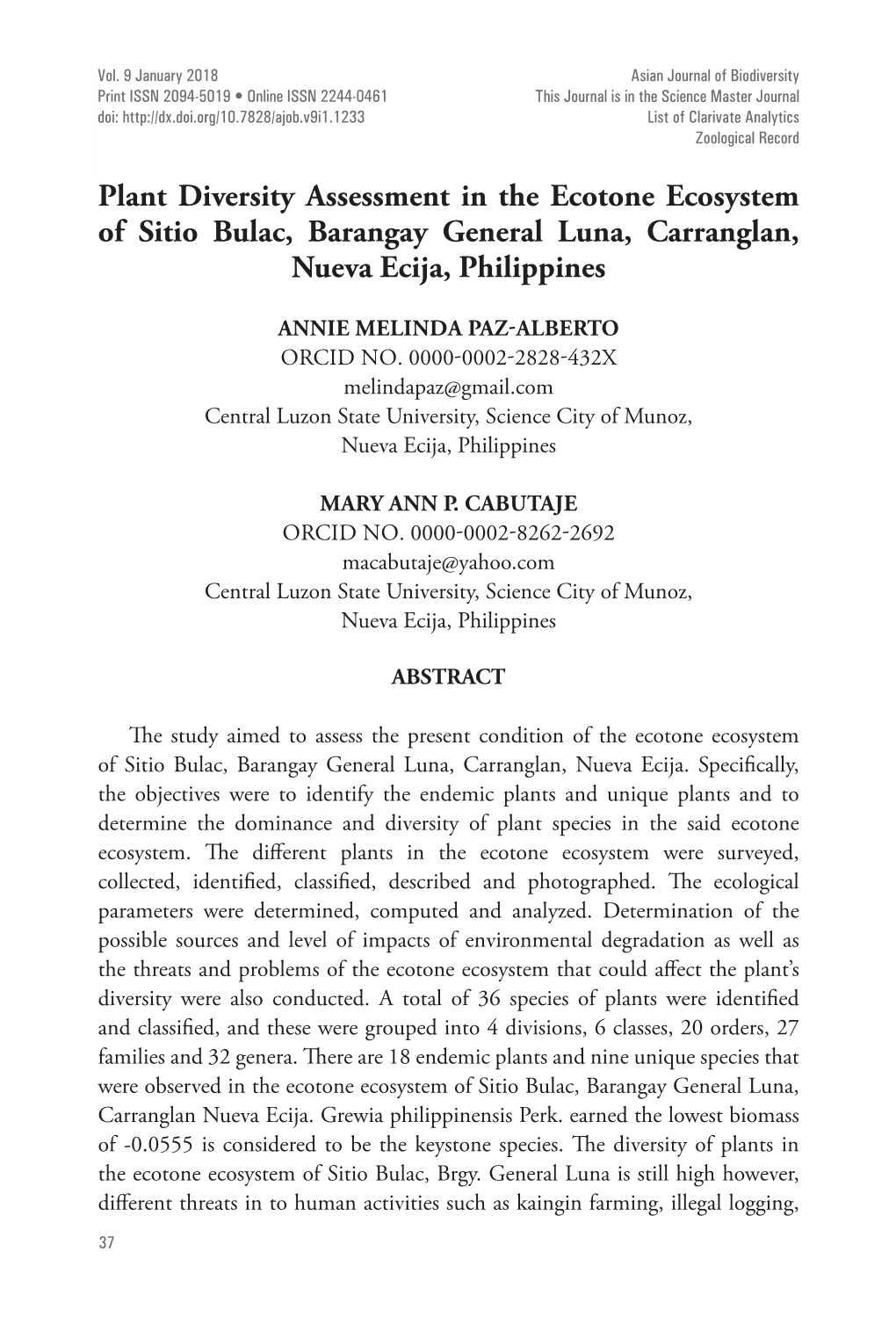 Vol. 9 January 2018
Print ISSN 2094-5019 • Online ISSN 2244-0461
doi: http://dx.doi.org/10.7828/ajob.v9i1.1233

Asian Journal of Biodiversity
This Journal is in the Science Master Journal
List of Clarivate Analytics
Zoological Record

Plant Diversity Assessment in the Ecotone Ecosystem of Sitio Bulac, Barangay General Luna, Carranglan, Nueva Ecija, Philippines

ANNIE MELINDA PAZ-ALBERTO
ORCID NO. 0000-0002-2828-432X
melindapaz@gmail.com
Central Luzon State University, Science City of Munoz, Nueva Ecija, Philippines

MARY ANN P. CABUTAJE
ORCID NO. 0000-0002-8262-2692
macabutaje@yahoo.com
Central Luzon State University, Science City of Munoz, Nueva Ecija, Philippines

ABSTRACT

The study aimed to assess the present condition of the ecotone ecosystem of Sitio Bulac, Barangay General Luna, Carranglan, Nueva Ecija. Specifically, the objectives were to identify the endemic plants and unique plants and to determine the dominance and diversity of plant species in the said ecotone ecosystem. The different plants in the ecotone ecosystem were surveyed, collected, identified, classified, described and photographed. The ecological parameters were determined, computed and analyzed. Determination of the possible sources and level of impacts of environmental degradation as well as the threats and problems of the ecotone ecosystem that could affect the plant's diversity were also conducted. A total of 36 species of plants were identified and classified, and these were grouped into 4 divisions, 6 classes, 20 orders, 27 families and 32 genera. There are 18 endemic plants and nine unique species that were observed in the ecotone ecosystem of Sitio Bulac, Barangay General Luna, Carranglan Nueva Ecija. Grewia philippinensis Perk. earned the lowest biomass of -0.0555 is considered to be the keystone species. The diversity of plants in the ecotone ecosystem of Sitio Bulac, Brgy. General Luna is still high however, different threats in to human activities such as kaingin farming, illegal logging,

37